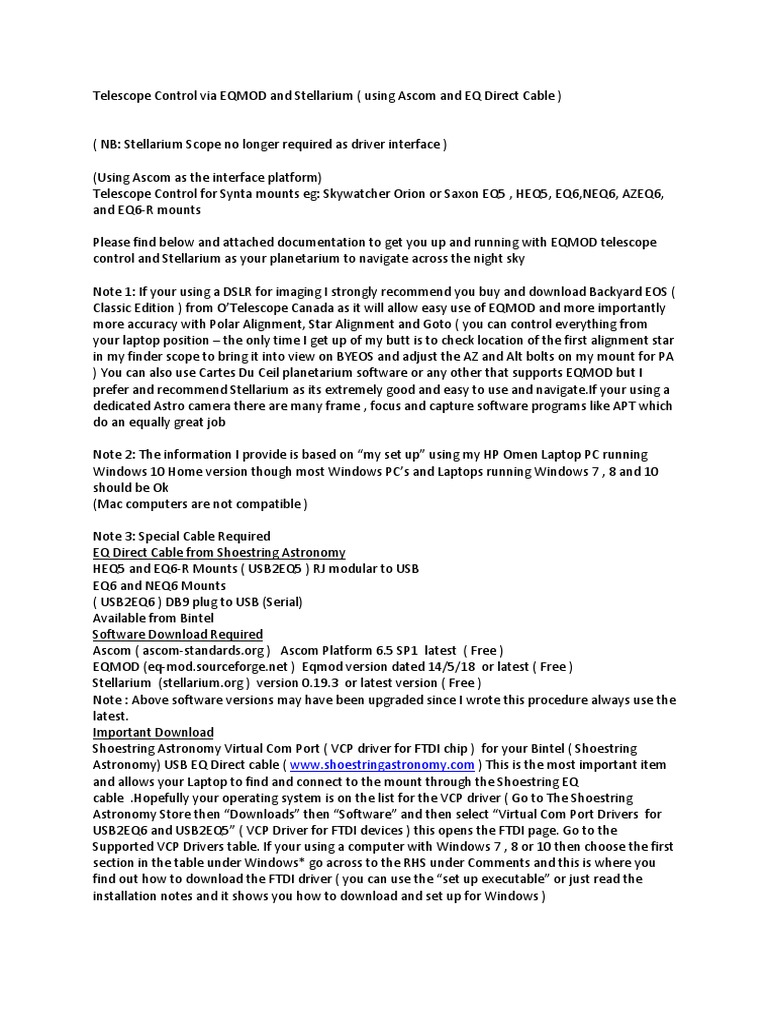 Telescope Control via EQMOD and Stellarium ( using Ascom and EQ Direct Cable )

( NB: Stellarium Scope no longer required as driver interface )

(Using Ascom as the interface platform)
Telescope Control for Synta mounts eg: Skywatcher Orion or Saxon EQ5 , HEQ5, EQ6,NEQ6, AZEQ6, and EQ6-R mounts

Please find below and attached documentation to get you up and running with EQMOD telescope control and Stellarium as your planetarium to navigate across the night sky

Note 1: If your using a DSLR for imaging I strongly recommend you buy and download Backyard EOS ( Classic Edition ) from O'Telescope Canada as it will allow easy use of EQMOD and more importantly more accuracy with Polar Alignment, Star Alignment and Goto ( you can control everything from your laptop position – the only time I get up of my butt is to check location of the first alignment star in my finder scope to bring it into view on BYEOS and adjust the AZ and Alt bolts on my mount for PA ) You can also use Cartes Du Ceil planetarium software or any other that supports EQMOD but I prefer and recommend Stellarium as its extremely good and easy to use and navigate.If your using a dedicated Astro camera there are many frame , focus and capture software programs like APT which do an equally great job

Note 2: The information I provide is based on "my set up" using my HP Omen Laptop PC running Windows 10 Home version though most Windows PC's and Laptops running Windows 7 , 8 and 10 should be Ok
(Mac computers are not compatible )

Note 3: Special Cable Required
EQ Direct Cable from Shoestring Astronomy
HEQ5 and EQ6-R Mounts ( USB2EQ5 ) RJ modular to USB
EQ6 and NEQ6 Mounts
( USB2EQ6 ) DB9 plug to USB (Serial)
Available from Bintel
Software Download Required
Ascom ( ascom-standards.org ) Ascom Platform 6.5 SP1 latest ( Free )
EQMOD (eq-mod.sourceforge.net ) Eqmod version dated 14/5/18 or latest ( Free )
Stellarium (stellarium.org ) version 0.19.3 or latest version ( Free )
Note : Above software versions may have been upgraded since I wrote this procedure always use the latest.
Important Download
Shoestring Astronomy Virtual Com Port ( VCP driver for FTDI chip ) for your Bintel ( Shoestring Astronomy) USB EQ Direct cable ( www.shoestringastronomy.com ) This is the most important item and allows your Laptop to find and connect to the mount through the Shoestring EQ cable .Hopefully your operating system is on the list for the VCP driver ( Go to The Shoestring Astronomy Store then "Downloads" then "Software" and then select "Virtual Com Port Drivers for USB2EQ6 and USB2EQ5" ( VCP Driver for FTDI devices ) this opens the FTDI page. Go to the Supported VCP Drivers table. If your using a computer with Windows 7 , 8 or 10 then choose the first section in the table under Windows* go across to the RHS under Comments and this is where you find out how to download the FTDI driver ( you can use the "set up executable" or just read the installation notes and it shows you how to download and set up for Windows )